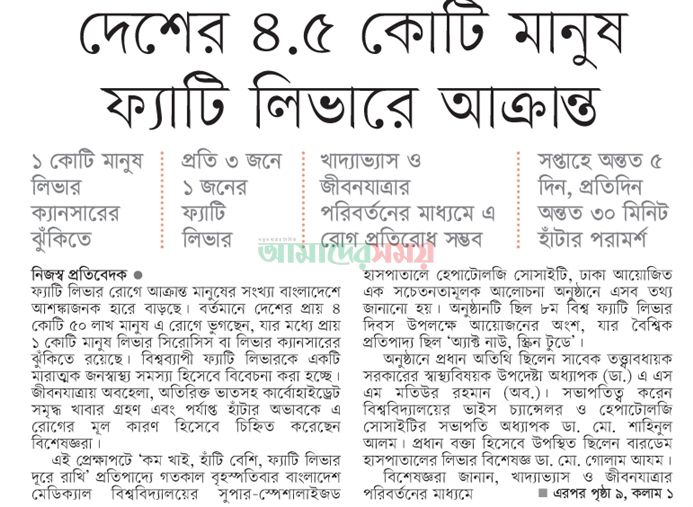 দেশের ৪.৫ কোটি মানুষ ফ্যাটি লিভারে আক্রান্ত

১ কোটি মানুষ লিভার ক্যানসারের ঝুঁকিতে

প্রতি ৩ জনে ১ জনের ফ্যাটি লিভার

খাদ্যাভ্যাস ও জীবনযাত্রার পরিবর্তনের মাধ্যমে এ রোগ প্রতিরোধ সম্ভব

সপ্তাহে অন্তত ৫ দিন, প্রতিদিন অন্তত ৩০ মিনিট হাঁটার পরামর্শ

আমাদের সময়

নিজস্ব প্রতিবেদক ●
ফ্যাটি লিভার রোগে আক্রান্ত মানুষের সংখ্যা বাংলাদেশে আশঙ্কাজনক হারে বাড়ছে। বর্তমানে দেশের প্রায় ৪ কোটি ৫০ লাখ মানুষ এ রোগে ভুগছেন, যার মধ্যে প্রায় ১ কোটি মানুষ লিভার সিরোসিস বা লিভার ক্যানসারের ঝুঁকিতে রয়েছে। বিশ্বব্যাপী ফ্যাটি লিভারকে একটি মারাত্মক জনস্বাস্থ্য সমস্যা হিসেবে বিবেচনা করা হচ্ছে। জীবনযাত্রায় অবহেলা, অতিরিক্ত ভাতসহ কার্বোহাইড্রেট সমৃদ্ধ খাবার গ্রহণ এবং পর্যাপ্ত হাঁটার অভাবকে এ রোগের মূল কারণ হিসেবে চিহ্নিত করেছেন বিশেষজ্ঞরা।

এই প্রেক্ষাপটে 'কম খাই, হাঁটি বেশি, ফ্যাটি লিভার দূরে রাখি' প্রতিপাদ্যে গতকাল বৃহস্পতিবার বাংলাদেশ মেডিক্যাল বিশ্ববিদ্যালয়ের সুপার-স্পেশালাইজড হাসপাতালে হেপাটোলজি সোসাইটি, ঢাকা আয়োজিত এক সচেতনতামূলক আলোচনা অনুষ্ঠানে এসব তথ্য জানানো হয়। অনুষ্ঠানটি ছিল ৮ম বিশ্ব ফ্যাটি লিভার দিবস উপলক্ষে আয়োজনের অংশ, যার বৈশ্বিক প্রতিপাদ্য ছিল 'অ্যাক্ট নাউ, স্ক্রিন টুডে'।

অনুষ্ঠানে প্রধান অতিথি ছিলেন সাবেক তত্ত্বাবধায়ক সরকারের স্বাস্থ্যবিষয়ক উপদেষ্টা অধ্যাপক (ডা.) এ এস এম মতিউর রহমান (অব.)। সভাপতিত্ব করেন বিশ্ববিদ্যালয়ের ভাইস চ্যান্সেলর ও হেপাটোলজি সোসাইটির সভাপতি অধ্যাপক ডা. মো. শাহিনুল আলম। প্রধান বক্তা হিসেবে উপস্থিত ছিলেন বারডেম হাসপাতালের লিভার বিশেষজ্ঞ ডা. মো. গোলাম আযম।

বিশেষজ্ঞরা জানান, খাদ্যাভ্যাস ও জীবনযাত্রার পরিবর্তনের মাধ্যমে ■ এরপর পৃষ্ঠা ৯, কলাম ১